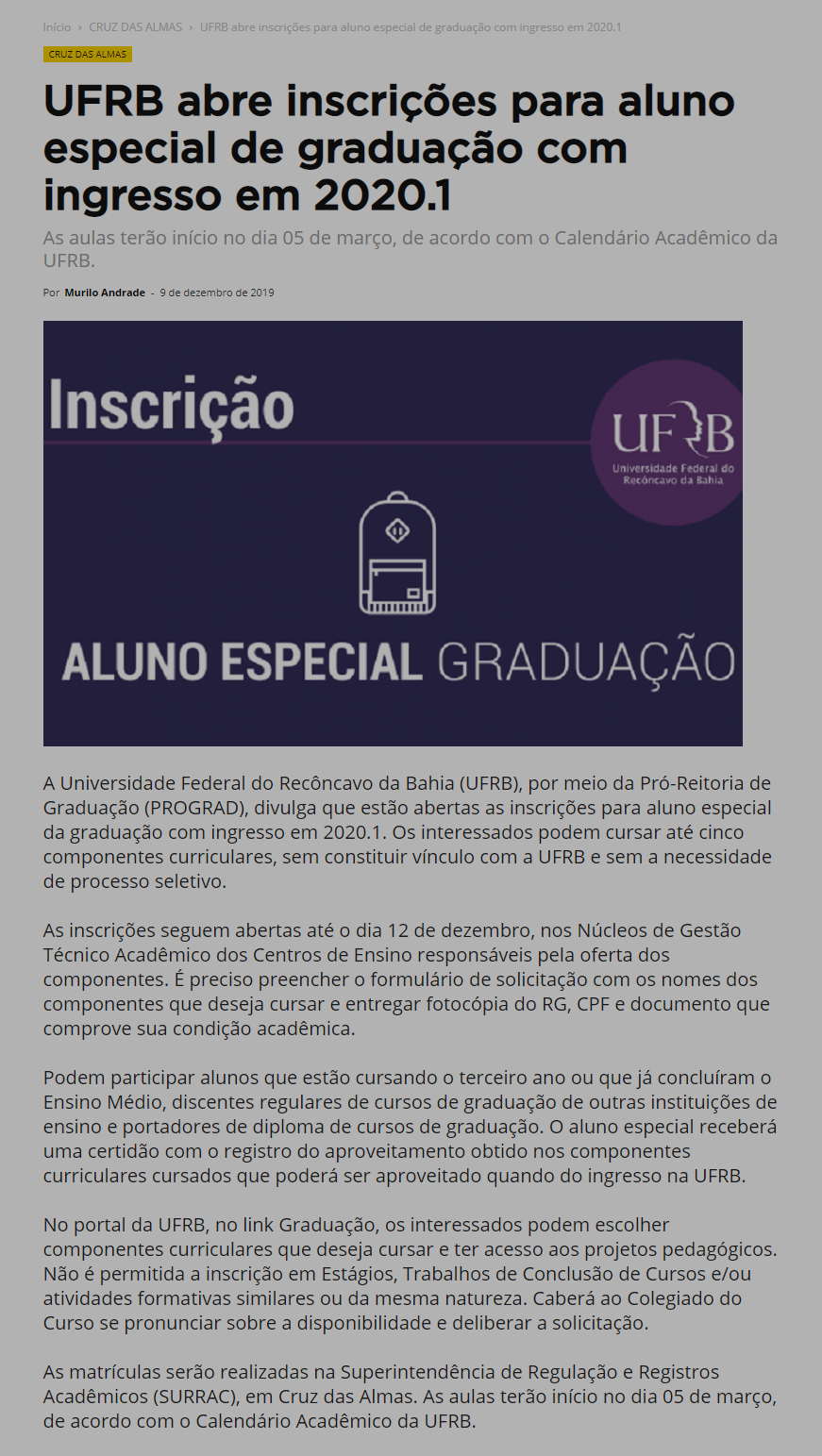 Início › CRUZ DAS ALMAS › UFRB abre inscrições para aluno especial de graduação com ingresso em 2020.1

CRUZ DAS ALMAS

UFRB abre inscrições para aluno especial de graduação com ingresso em 2020.1

As aulas terão início no dia 05 de março, de acordo com o Calendário Acadêmico da UFRB.

Por Murilo Andrade - 9 de dezembro de 2019

Inscrição

UFRB
Universidade Federal do Recôncavo da Bahia

ALUNO ESPECIAL GRADUAÇÃO

A Universidade Federal do Recôncavo da Bahia (UFRB), por meio da Pró-Reitoria de Graduação (PROGRAD), divulga que estão abertas as inscrições para aluno especial da graduação com ingresso em 2020.1. Os interessados podem cursar até cinco componentes curriculares, sem constituir vínculo com a UFRB e sem a necessidade de processo seletivo.

As inscrições seguem abertas até o dia 12 de dezembro, nos Núcleos de Gestão Técnico Acadêmico dos Centros de Ensino responsáveis pela oferta dos componentes. É preciso preencher o formulário de solicitação com os nomes dos componentes que deseja cursar e entregar fotocópia do RG, CPF e documento que comprove sua condição acadêmica.

Podem participar alunos que estão cursando o terceiro ano ou que já concluíram o Ensino Médio, discentes regulares de cursos de graduação de outras instituições de ensino e portadores de diploma de cursos de graduação. O aluno especial receberá uma certidão com o registro do aproveitamento obtido nos componentes curriculares cursados que poderá ser aproveitado quando do ingresso na UFRB.

No portal da UFRB, no link Graduação, os interessados podem escolher componentes curriculares que deseja cursar e ter acesso aos projetos pedagógicos. Não é permitida a inscrição em Estágios, Trabalhos de Conclusão de Cursos e/ou atividades formativas similares ou da mesma natureza. Caberá ao Colegiado do Curso se pronunciar sobre a disponibilidade e deliberar a solicitação.

As matrículas serão realizadas na Superintendência de Regulação e Registros Acadêmicos (SURRAC), em Cruz das Almas. As aulas terão início no dia 05 de março, de acordo com o Calendário Acadêmico da UFRB.